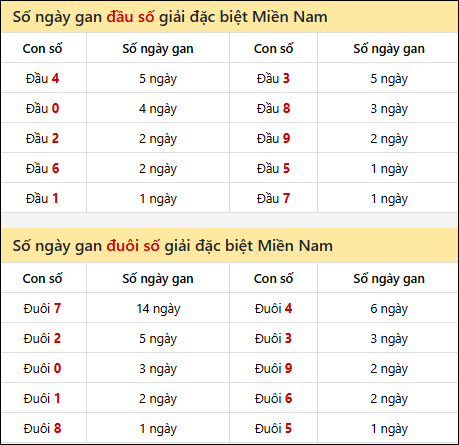 Số ngày gan đầu số giải đặc biệt Miền Nam

| Con số | Số ngày gan | Con số | Số ngày gan |
|---|---|---|---|
| Đầu 4 | 5 ngày | Đầu 3 | 5 ngày |
| Đầu 0 | 4 ngày | Đầu 8 | 3 ngày |
| Đầu 2 | 2 ngày | Đầu 9 | 2 ngày |
| Đầu 6 | 2 ngày | Đầu 5 | 1 ngày |
| Đầu 1 | 1 ngày | Đầu 7 | 1 ngày |

Số ngày gan đuôi số giải đặc biệt Miền Nam

| Con số | Số ngày gan | Con số | Số ngày gan |
|---|---|---|---|
| Đuôi 7 | 14 ngày | Đuôi 4 | 6 ngày |
| Đuôi 2 | 5 ngày | Đuôi 3 | 3 ngày |
| Đuôi 0 | 3 ngày | Đuôi 9 | 2 ngày |
| Đuôi 1 | 2 ngày | Đuôi 6 | 2 ngày |
| Đuôi 8 | 1 ngày | Đuôi 5 | 1 ngày |